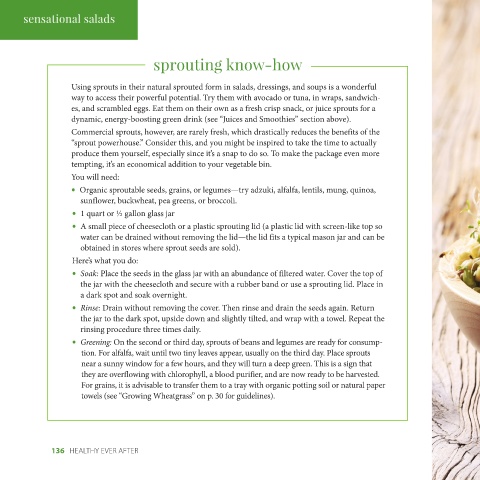 sensational salads

sprouting know-how

Using sprouts in their natural sprouted form in salads, dressings, and soups is a wonderful way to access their powerful potential. Try them with avocado or tuna, in wraps, sandwiches, and scrambled eggs. Eat them on their own as a fresh crisp snack, or juice sprouts for a dynamic, energy-boosting green drink (see "Juices and Smoothies" section above).

Commercial sprouts, however, are rarely fresh, which drastically reduces the benefits of the "sprout powerhouse." Consider this, and you might be inspired to take the time to actually produce them yourself, especially since it's a snap to do so. To make the package even more tempting, it's an economical addition to your vegetable bin.

You will need:

• Organic sproutable seeds, grains, or legumes—try adzuki, alfalfa, lentils, mung, quinoa, sunflower, buckwheat, pea greens, or broccoli.

• 1 quart or ½ gallon glass jar

• A small piece of cheesecloth or a plastic sprouting lid (a plastic lid with screen-like top so water can be drained without removing the lid—the lid fits a typical mason jar and can be obtained in stores where sprout seeds are sold).

Here's what you do:

• Soak: Place the seeds in the glass jar with an abundance of filtered water. Cover the top of the jar with the cheesecloth and secure with a rubber band or use a sprouting lid. Place in a dark spot and soak overnight.

• Rinse: Drain without removing the cover. Then rinse and drain the seeds again. Return the jar to the dark spot, upside down and slightly tilted, and wrap with a towel. Repeat the rinsing procedure three times daily.

• Greening: On the second or third day, sprouts of beans and legumes are ready for consumption. For alfalfa, wait until two tiny leaves appear, usually on the third day. Place sprouts near a sunny window for a few hours, and they will turn a deep green. This is a sign that they are overflowing with chlorophyll, a blood purifier, and are now ready to be harvested. For grains, it is advisable to transfer them to a tray with organic potting soil or natural paper towels (see "Growing Wheatgrass" on p. 30 for guidelines).

136 HEALTHY EVER AFTER